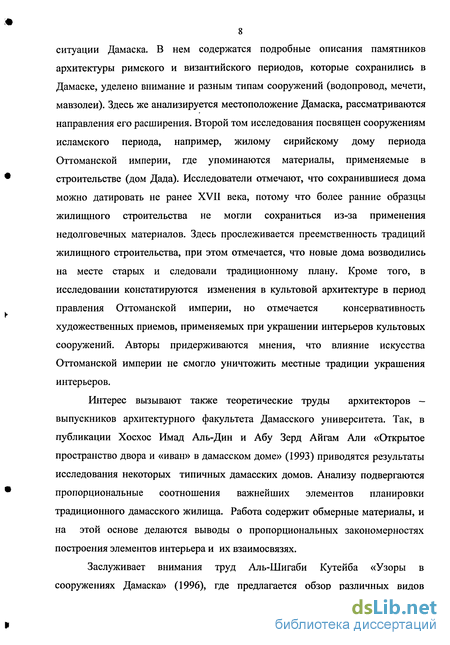 8

ситуации Дамаска. В нем содержатся подробные описания памятников архитектуры римского и византийского периодов, которые сохранились в Дамаске, уделено внимание и разным типам сооружений (водопровод, мечети, мавзолеи). Здесь же анализируется местоположение Дамаска, рассматриваются направления его расширения. Второй том исследования посвящен сооружениям исламского периода, например, жилому сирийскому дому периода Оттоманской империи, где упоминаются материалы, применяемые в строительстве (дом Дада). Исследователи отмечают, что сохранившиеся дома можно датировать не ранее XVII века, потому что более ранние образцы жилищного строительства не могли сохраниться из-за применения недолговечных материалов. Здесь прослеживается преемственность традиций жилищного строительства, при этом отмечается, что новые дома возводились на месте старых и следовали традиционному плану. Кроме того, в исследовании констатируются изменения в культовой архитектуре в период правления Оттоманской империи, но отмечается консервативность художественных приемов, применяемых при украшении интерьеров культовых сооружений. Авторы придерживаются мнения, что влияние искусства Оттоманской империи не смогло уничтожить местные традиции украшения интерьеров.

Интерес вызывают также теоретические труды архитекторов – выпускников архитектурного факультета Дамасского университета. Так, в публикации Хосхос Имад Аль-Дин и Абу Зерд Айгам Али «Открытое пространство двора и «иван» в дамасском доме» (1993) приводятся результаты исследования некоторых типичных дамасских домов. Анализу подвергаются пропорциональные соотношения важнейших элементов планировки традиционного дамасского жилища. Работа содержит обмерные материалы, и на этой основе делаются выводы о пропорциональных закономерностях построения элементов интерьера и их взаимосвязях.

Заслуживает внимания труд Аль-Шигаби Кутейба «Узоры в сооружениях Дамаска» (1996), где предлагается обзор различных видов

dsLib.net
библиотека диссертаций